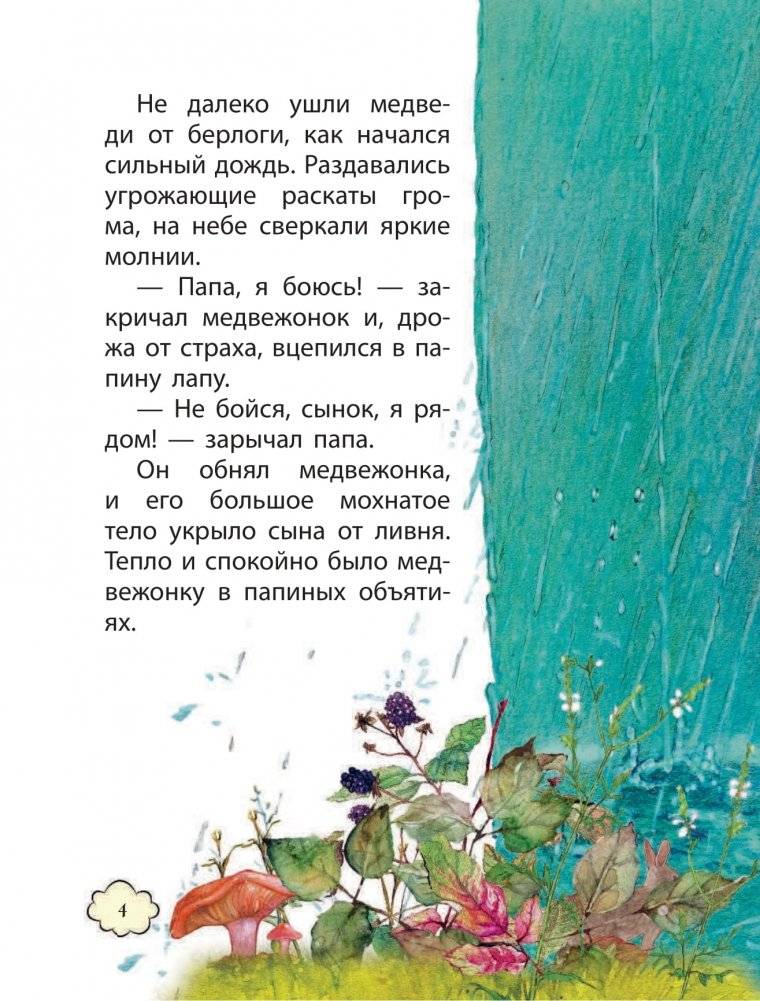 Не далеко ушли медведи от берлоги, как начался сильный дождь. Раздавались угрожающие раскаты грома, на небе сверкали яркие молнии.

— Папа, я боюсь! — закричал медвежонок и, дрожа от страха, вцепился в папину лапу.

— Не бойся, сынок, я рядом! — зарычал папа.

Он обнял медвежонка, и его большое мохнатое тело укрыло сына от ливня. Тепло и спокойно было медвежонку в папиных объятиях.

4